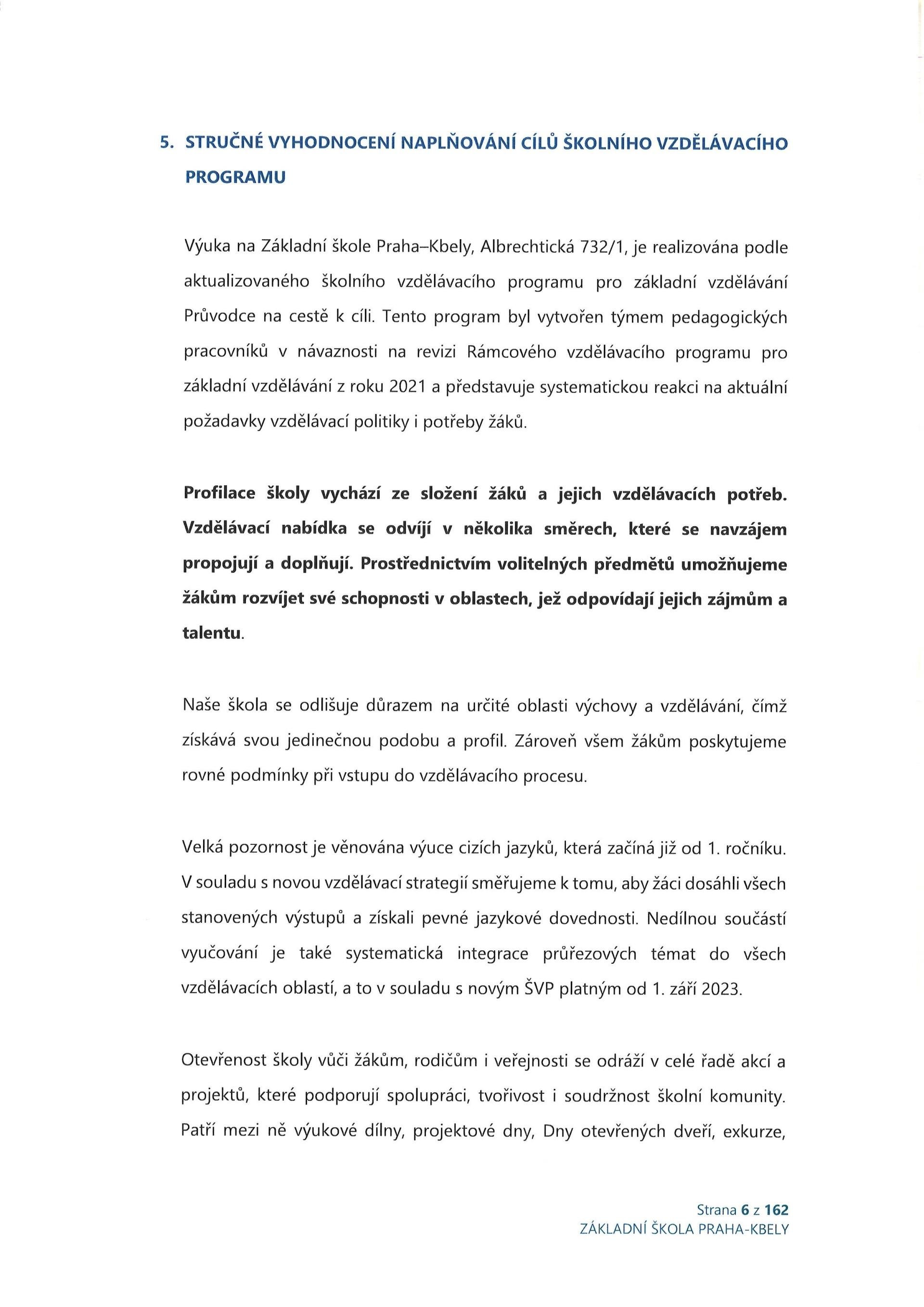 5. STRUČNÉ VYHODNOCENÍ NAPLŇOVÁNÍ CÍLŮ ŠKOLNÍHO VZDĚLÁVACÍHO PROGRAMU

Výuka na Základní škole Praha–Kbely, Albrechtická 732/1, je realizována podle aktualizovaného školního vzdělávacího programu pro základní vzdělávání Průvodce na cestě k cíli. Tento program byl vytvořen týmem pedagogických pracovníků v návaznosti na revizi Rámcového vzdělávacího programu pro základní vzdělávání z roku 2021 a představuje systematickou reakci na aktuální požadavky vzdělávací politiky i potřeby žáků.

Profilace školy vychází ze složení žáků a jejich vzdělávacích potřeb. Vzdělávací nabídka se odvíjí v několika směrech, které se navzájem propojují a doplňují. Prostřednictvím volitelných předmětů umožňujeme žákům rozvíjet své schopnosti v oblastech, jež odpovídají jejich zájmům a talentu.

Naše škola se odlišuje důrazem na určité oblasti výchovy a vzdělávání, čímž získává svou jedinečnou podobu a profil. Zároveň všem žákům poskytujeme rovné podmínky při vstupu do vzdělávacího procesu.

Velká pozornost je věnována výuce cizích jazyků, která začíná již od 1. ročníku. V souladu s novou vzdělávací strategií směřujeme k tomu, aby žáci dosáhli všech stanovených výstupů a získali pevné jazykové dovednosti. Nedílnou součástí vyučování je také systematická integrace průřezových témat do všech vzdělávacích oblastí, a to v souladu s novým ŠVP platným od 1. září 2023.

Otevřenost školy vůči žákům, rodičům i veřejnosti se odráží v celé řadě akcí a projektů, které podporují spolupráci, tvořivost i soudržnost školní komunity. Patří mezi ně výukové dílny, projektové dny, Dny otevřených dveří, exkurze,

Strana 6 z 162
ZÁKLADNÍ ŠKOLA PRAHA-KBELY